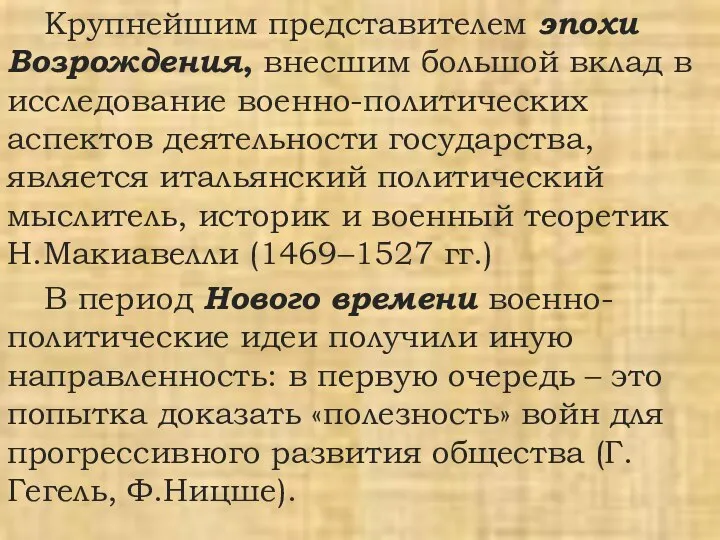 Крупнейшим представителем эпохи Возрождения, внесшим большой вклад в исследование военно-политических аспектов деятельности государства, является итальянский политический мыслитель, историк и военный теоретик Н.Макиавелли (1469–1527 гг.)

В период Нового времени военно-политические идеи получили иную направленность: в первую очередь – это попытка доказать «полезность» войн для прогрессивного развития общества (Г. Гегель, Ф.Ницше).